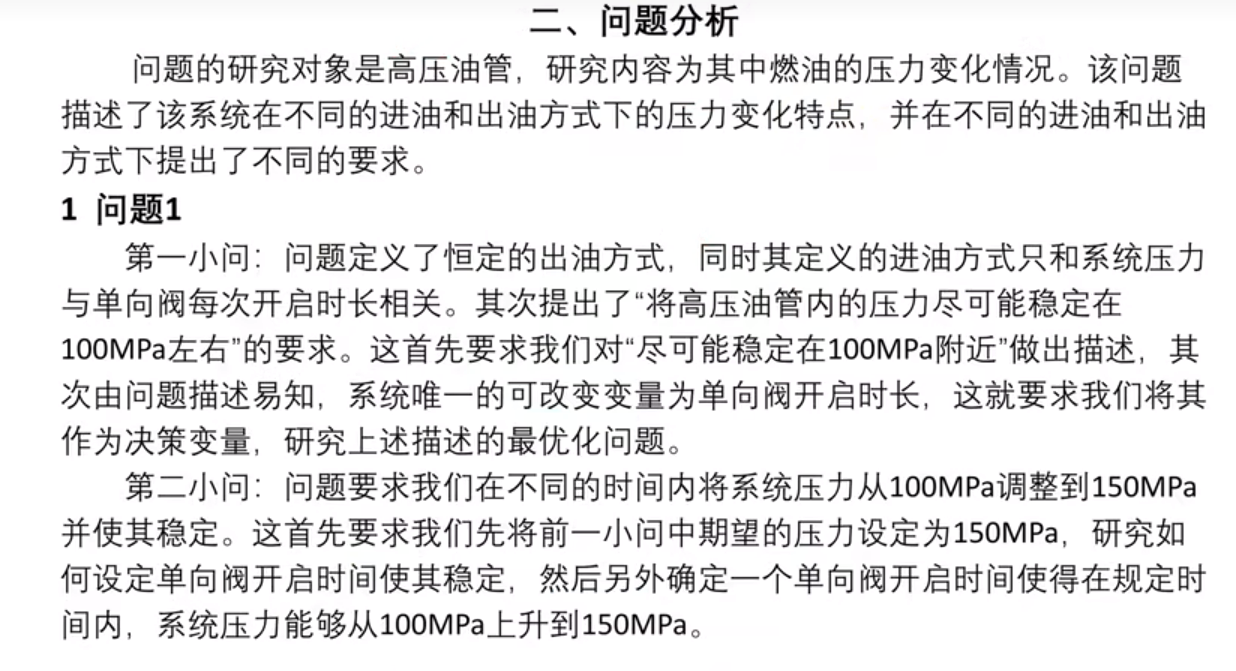 二、问题分析

问题的研究对象是高压油管，研究内容为其中燃油的压力变化情况。该问题描述了该系统在不同的进油和出油方式下的压力变化特点，并在不同的进油和出油方式下提出了不同的要求。

1 问题1

第一小问：问题定义了恒定的出油方式，同时其定义的进油方式只和系统压力与单向阀每次开启时长相关。其次提出了“将高压油管内的压力尽可能稳定在100MPa左右”的要求。这首先要求我们对“尽可能稳定在100MPa附近”做出描述，其次由问题描述易知，系统唯一的可改变变量为单向阀开启时长，这就要求我们将其作为决策变量，研究上述描述的最优化问题。

第二小问：问题要求我们在不同的时间内将系统压力从100MPa调整到150MPa并使其稳定。这首先要求我们先将前一小问中期望的压力设定为150MPa，研究如何设定单向阀开启时间使其稳定，然后另外确定一个单向阀开启时间使得在规定时间内，系统压力能够从100MPa上升到150MPa。